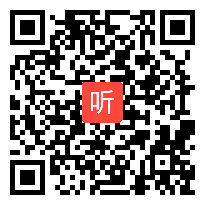 听